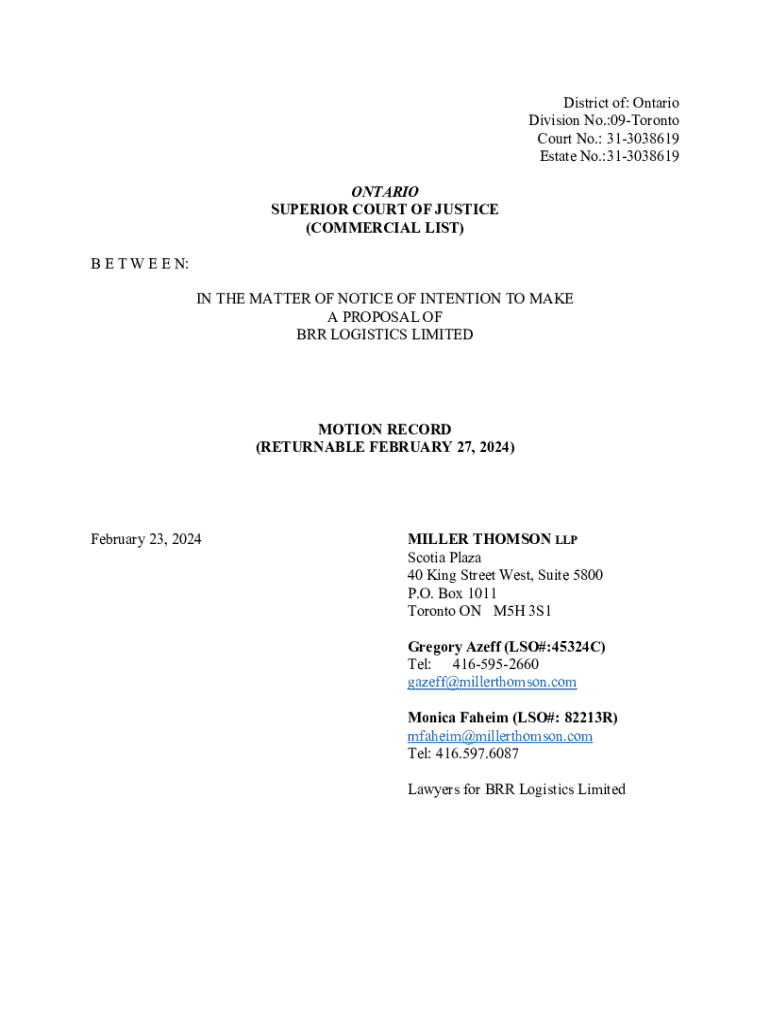 District of: Ontario
Division No.:09-Toronto
Court No.: 31-3038619
Estate No.:31-3038619

ONTARIO
SUPERIOR COURT OF JUSTICE
(COMMERCIAL LIST)

B E T W E E N:

IN THE MATTER OF NOTICE OF INTENTION TO MAKE A PROPOSAL OF BRR LOGISTICS LIMITED

MOTION RECORD
(RETURNABLE FEBRUARY 27, 2024)

February 23, 2024

MILLER THOMSON LLP
Scotia Plaza
40 King Street West, Suite 5800
P.O. Box 1011
Toronto ON M5H 3S1

Gregory Azeff (LSO#:45324C)
Tel: 416-595-2660
gazeff@millerthomson.com

Monica Faheim (LSO#: 82213R)
mfaheim@millerthomson.com
Tel: 416.597.6087

Lawyers for BRR Logistics Limited